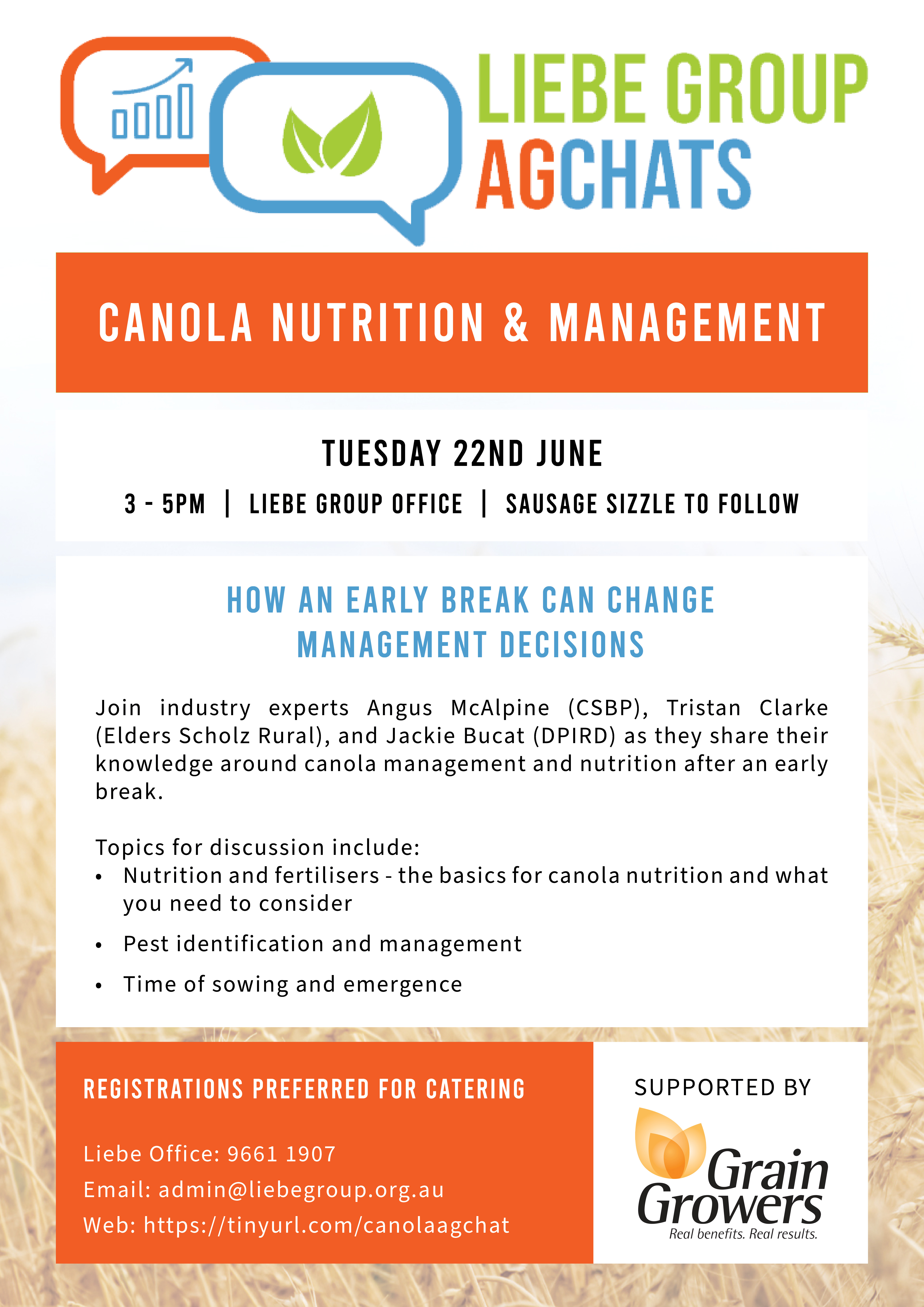 LIEBE GROUP
AGCHATS

CANOLA NUTRITION & MANAGEMENT

TUESDAY 22ND JUNE

3 - 5PM | LIEBE GROUP OFFICE | SAUSAGE SIZZLE TO FOLLOW

HOW AN EARLY BREAK CAN CHANGE MANAGEMENT DECISIONS

Join industry experts Angus McAlpine (CSBP), Tristan Clarke (Elders Scholz Rural), and Jackie Bucat (DPIRD) as they share their knowledge around canola management and nutrition after an early break.

Topics for discussion include:
• Nutrition and fertilisers - the basics for canola nutrition and what you need to consider
• Pest identification and management
• Time of sowing and emergence

REGISTRATIONS PREFERRED FOR CATERING

Liebe Office: 9661 1907
Email: admin@liebegroup.org.au
Web: https://tinyurl.com/canolaagchat

SUPPORTED BY

Grain Growers
Real benefits. Real results.